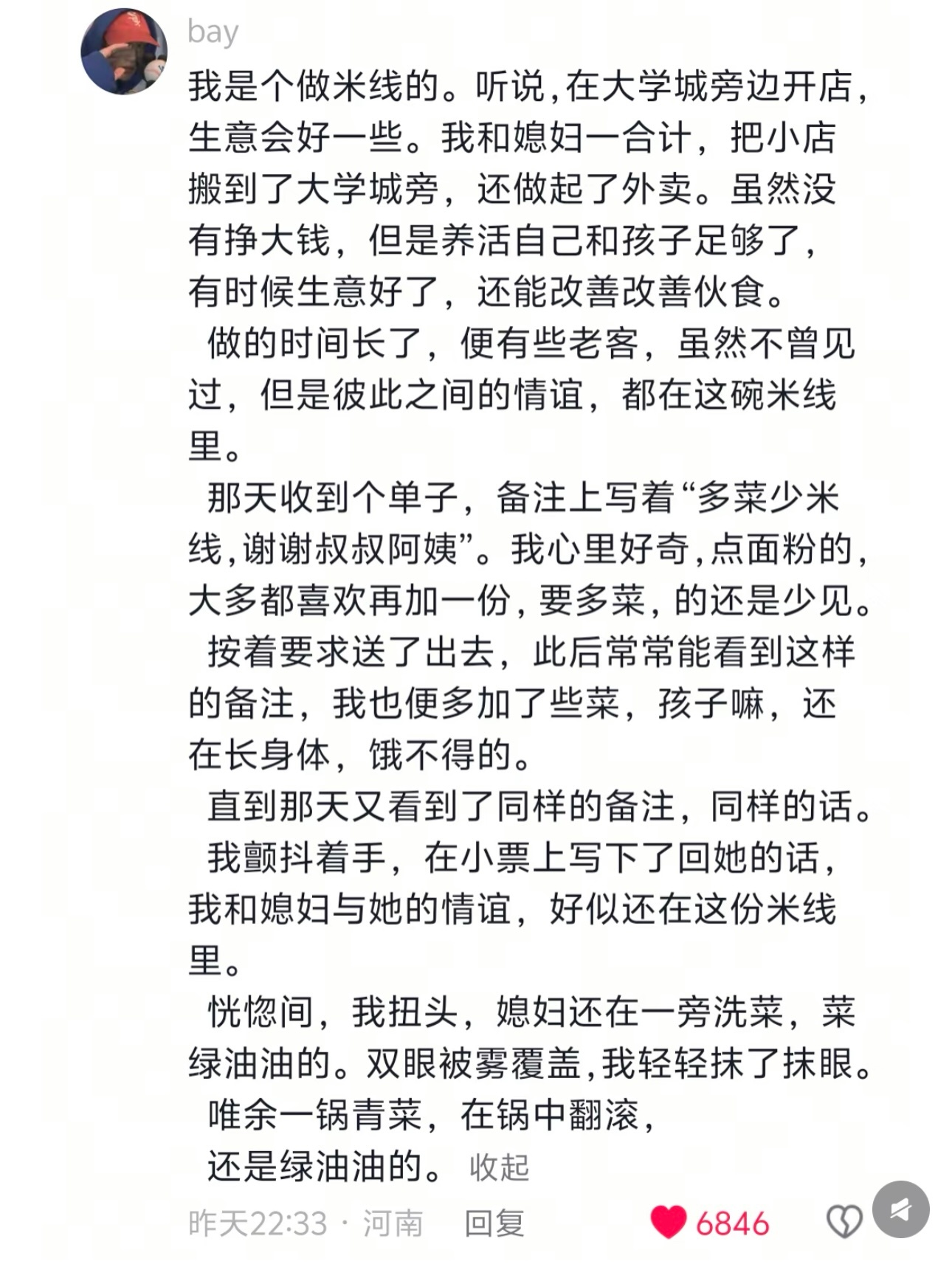 bay

我是个做米线的。听说，在大学城旁边开店，生意会好一些。我和媳妇一合计，把小店搬到了大学城旁，还做起了外卖。虽然没有挣大钱，但是养活自己和孩子足够了，有时候生意好了，还能改善改善伙食。

做的时间长了，便有些老客，虽然不曾见过，但是彼此之间的情谊，都在这碗米线里。

那天收到个单子，备注上写着“多菜少米线，谢谢叔叔阿姨”。我心里好奇，点面粉的，大多都喜欢再加一份，要多菜，的还是少见。

按着要求送了出去，此后常常能看到这样的备注，我也便多加了些菜，孩子嘛，还在长身体，饿不得的。

直到那天又看到了同样的备注，同样的话。

我颤抖着手，在小票上写下了回她的话，我和媳妇与她的情谊，好似还在这份米线里。

恍惚间，我扭头，媳妇还在一旁洗菜，菜绿油油的。双眼被雾覆盖，我轻轻抹了抹眼。

唯余一锅青菜，在锅中翻滚，

还是绿油油的。 收起

昨天22:33 · 河南 回复 6846